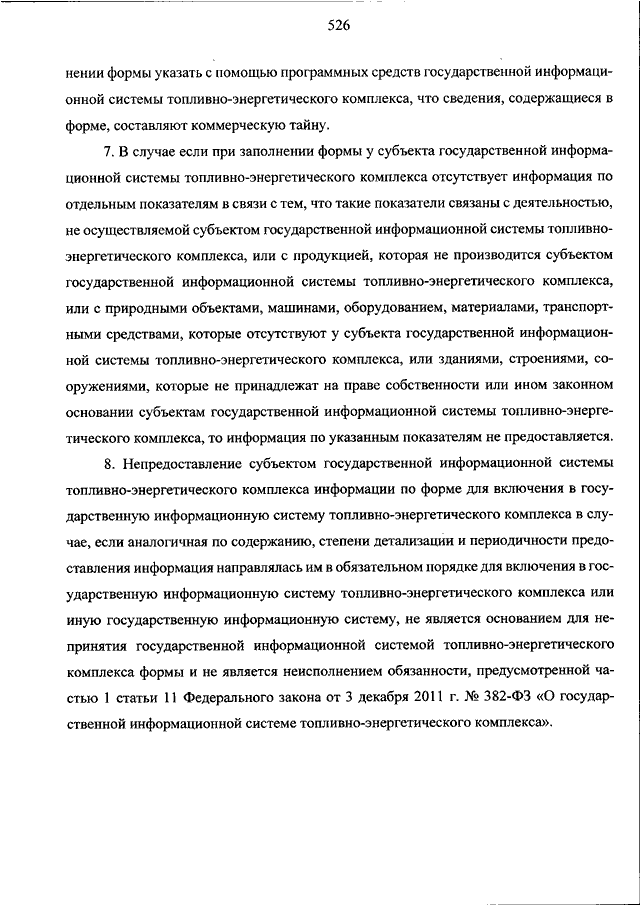 526

нении формы указать с помощью программных средств государственной информационной системы топливно-энергетического комплекса, что сведения, содержащиеся в форме, составляют коммерческую тайну.

7. В случае если при заполнении формы у субъекта государственной информационной системы топливно-энергетического комплекса отсутствует информация по отдельным показателям в связи с тем, что такие показатели связаны с деятельностью, не осуществляемой субъектом государственной информационной системы топливно-энергетического комплекса, или с продукцией, которая не производится субъектом государственной информационной системы топливно-энергетического комплекса, или с природными объектами, машинами, оборудованием, материалами, транспортными средствами, которые отсутствуют у субъекта государственной информационной системы топливно-энергетического комплекса, или зданиями, строениями, сооружениями, которые не принадлежат на праве собственности или ином законном основании субъектам государственной информационной системы топливно-энергетического комплекса, то информация по указанным показателям не предоставляется.

8. Непредоставление субъектом государственной информационной системы топливно-энергетического комплекса информации по форме для включения в государственную информационную систему топливно-энергетического комплекса в случае, если аналогичная по содержанию, степени детализации и периодичности предоставления информация направлялась им в обязательном порядке для включения в государственную информационную систему топливно-энергетического комплекса или иную государственную информационную систему, не является основанием для непринятия государственной информационной системой топливно-энергетического комплекса формы и не является неисполнением обязанности, предусмотренной частью 1 статьи 11 Федерального закона от 3 декабря 2011 г. № 382-ФЗ «О государственной информационной системе топливно-энергетического комплекса».